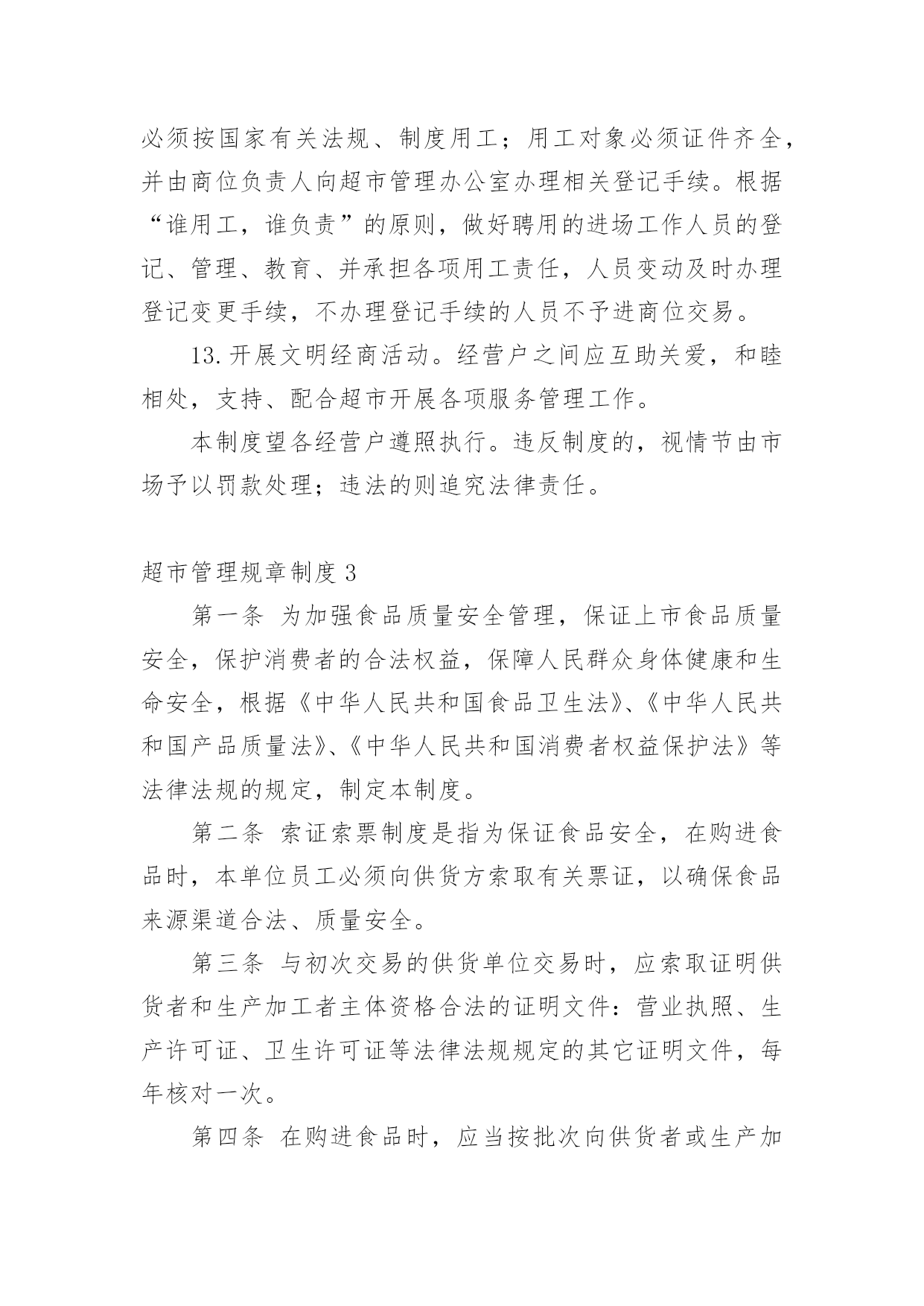 必须按国家有关法规、制度用工；用工对象必须证件齐全，并由商位负责人向超市管理办公室办理相关登记手续。根据“谁用工，谁负责”的原则，做好聘用的进场工作人员的登记、管理、教育、并承担各项用工责任，人员变动及时办理登记变更手续，不办理登记手续的人员不予进商位交易。

13.开展文明经商活动。经营户之间应互助关爱，和睦相处，支持、配合超市开展各项服务管理工作。

本制度望各经营户遵照执行。违反制度的，视情节由市场予以罚款处理；违法的则追究法律责任。

超市管理规章制度3

第一条 为加强食品质量安全管理，保证上市食品质量安全，保护消费者的合法权益，保障人民群众身体健康和生命安全，根据《中华人民共和国食品卫生法》、《中华人民共和国产品质量法》、《中华人民共和国消费者权益保护法》等法律法规的规定，制定本制度。

第二条 索证索票制度是指为保证食品安全，在购进食品时，本单位员工必须向供货方索取有关票证，以确保食品来源渠道合法、质量安全。

第三条 与初次交易的供货单位交易时，应索取证明供货者和生产加工者主体资格合法的证明文件：营业执照、生产许可证、卫生许可证等法律法规规定的其它证明文件，每年核对一次。

第四条 在购进食品时，应当按批次向供货者或生产加